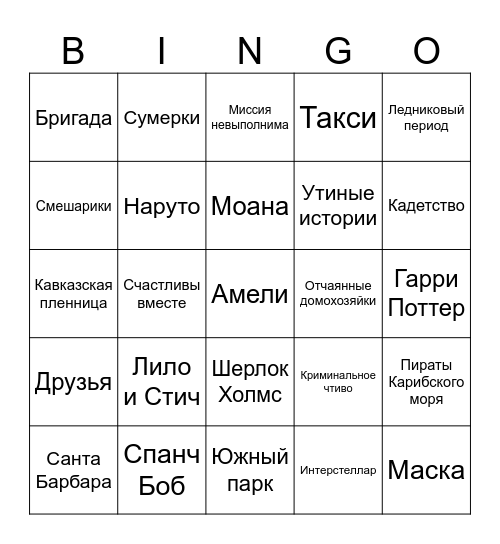 | B | I | N | G | O |
|---|---|---|---|---|
| Бригада | Сумерки | Миссия невыполнима | Такси | Ледниковый период |
| Смешарики | Наруто | Моана | Утиные истории | Кадетство |
| Кавказская пленница | Счастливы вместе | Амели | Отчаянные домохозяйки | Гарри Поттер |
| Друзья | Лило и Стич | Шерлок Холмс | Криминальное чтиво | Пираты Карибского моря |
| Санта Барбара | Спанч Боб | Южный парк | Интерстеллар | Маска |